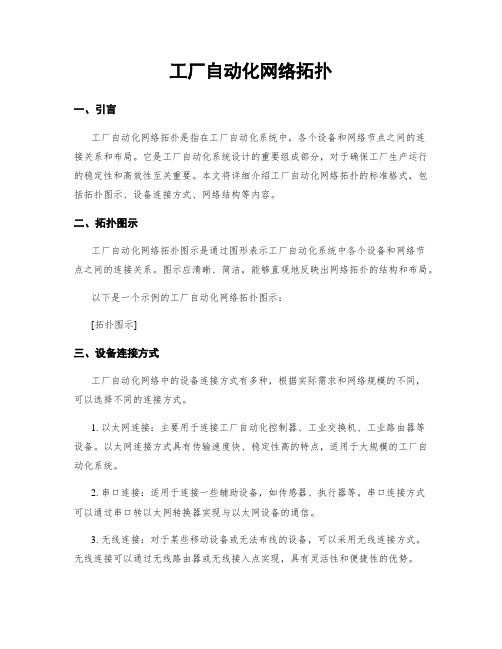 工厂自动化网络拓扑

一、引言

工厂自动化网络拓扑是指在工厂自动化系统中，各个设备和网络节点之间的连接关系和布局。它是工厂自动化系统设计的重要组成部分，对于确保工厂生产运行的稳定性和高效性至关重要。本文将详细介绍工厂自动化网络拓扑的标准格式，包括拓扑图示、设备连接方式、网络结构等内容。

二、拓扑图示

工厂自动化网络拓扑图示是通过图形表示工厂自动化系统中各个设备和网络节点之间的连接关系。图示应清晰、简洁，能够直观地反映出网络拓扑的结构和布局。

以下是一个示例的工厂自动化网络拓扑图示：

[拓扑图示]

三、设备连接方式

工厂自动化网络中的设备连接方式有多种，根据实际需求和网络规模的不同，可以选择不同的连接方式。

1. 以太网连接：主要用于连接工厂自动化控制器、工业交换机、工业路由器等设备。以太网连接方式具有传输速度快、稳定性高的特点，适用于大规模的工厂自动化系统。

2. 串口连接：适用于连接一些辅助设备，如传感器、执行器等。串口连接方式可以通过串口转以太网转换器实现与以太网设备的通信。

3. 无线连接：对于某些移动设备或无法布线的设备，可以采用无线连接方式。无线连接可以通过无线路由器或无线接入点实现，具有灵活性和便捷性的优势。